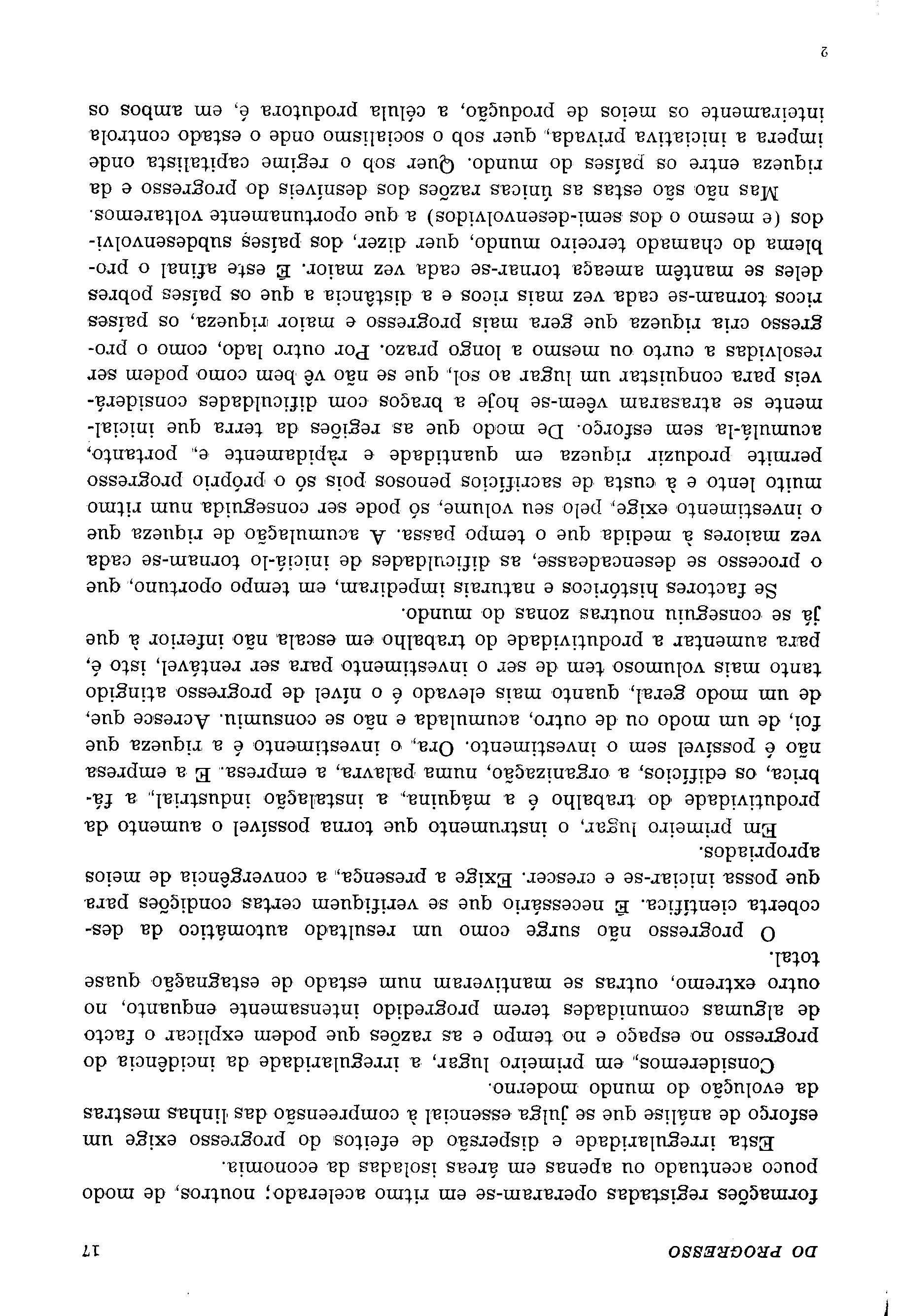 DO PROGRESSO 17

formações registadas operaram-se em ritmo acelerado; noutros, de modo pouco acentuado ou apenas em áreas isoladas da economia.

Esta irregularidade e dispersão de efeitos do progresso exige um esforço de análise que se julga essencial à compreensão das linhas mestras da evolução do mundo moderno.

Consideremos, em primeiro lugar, a irregularidade da incidência do progresso no espaço e no tempo e as razões que podem explicar o facto de algumas comunidades terem progredido intensamente enquanto, no outro extremo, outras se mantiveram num estado de estagnação quase total.

O progresso não surge como um resultado automático da descoberta científica. É necessário que se verifiquem certas condições para que possa iniciar-se e crescer. Exige a presença, a convergência de meios apropriados.

Em primeiro lugar, o instrumento que torna possível o aumento da produtividade do trabalho é a máquina, a instalação industrial, a fábrica, os edifícios, a organização, numa palavra, a empresa. E a empresa não é possível sem o investimento. Ora, o investimento é a riqueza que foi, de um modo ou de outro, acumulada e não se consumiu. Acresce que, de um modo geral, quanto mais elevado é o nível de progresso atingido tanto mais volumoso tem de ser o investimento para ser rentável, isto é, para aumentar a produtividade do trabalho em escala não inferior à que já se conseguiu noutras zonas do mundo.

Se factores históricos e naturais impediram, em tempo oportuno, que o processo se desencadeasse, as dificuldades de iniciá-lo tornam-se cada vez maiores à medida que o tempo passa. A acumulação de riqueza que o investimento exige, pelo seu volume, só pode ser conseguida num ritmo muito lento e à custa de sacrifícios penosos pois só o próprio progresso permite produzir riqueza em quantidade e ràpidamente e, portanto, acumulá-la sem esforço. De modo que as regiões da terra que inicialmente se atrasaram vêem-se hoje a braços com dificuldades consideráveis para conquistar um lugar ao sol, que se não vê bem como podem ser resolvidas a curto ou mesmo a longo prazo. Por outro lado, como o progresso cria riqueza que gera mais progresso e maior riqueza, os países ricos tornam-se cada vez mais ricos e a distância a que os países pobres deles se mantêm ameaça tornar-se cada vez maior. É este afinal o problema do chamado terceiro mundo, quer dizer, dos países subdesenvolvidos (e mesmo o dos semi-desenvolvidos) a que oportunamente voltaremos.

Mas não são estas as únicas razões dos desníveis do progresso e da riqueza entre os países do mundo. Quer sob o regime capitalista onde impera a iniciativa privada, quer sob o socialismo onde o estado controla inteiramente os meios de produção, a célula produtora é, em ambos os

2